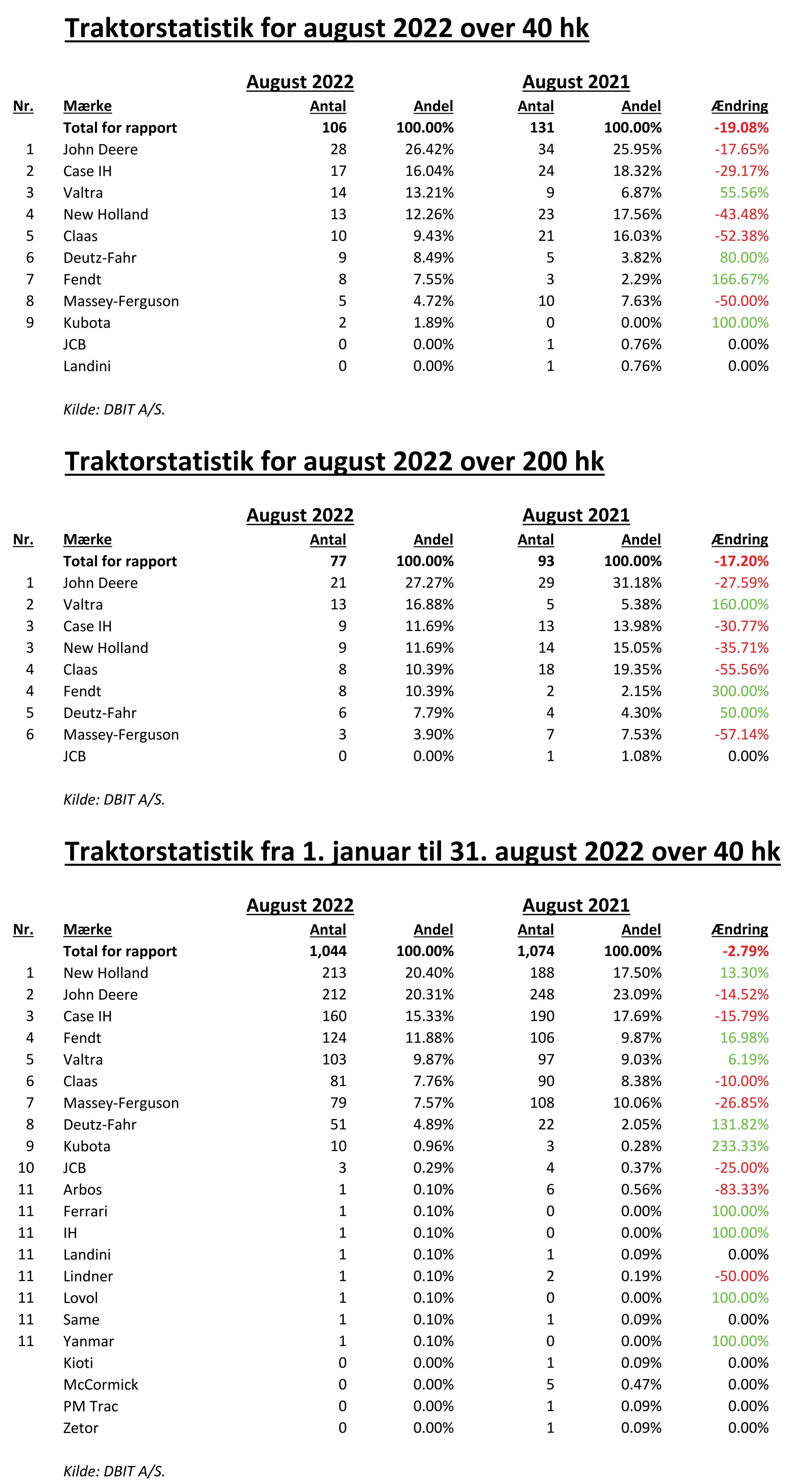 Traktorstatistik for august 2022 over 40 hk

| | | August 2022 | | August 2021 | | |
|---|---|---|---|---|---|---|
| Nr. | Mærke | Antal | Andel | Antal | Andel | Ændring |
| | Total for rapport | 106 | 100.00% | 131 | 100.00% | -19.08% |
| 1 | John Deere | 28 | 26.42% | 34 | 25.95% | -17.65% |
| 2 | Case IH | 17 | 16.04% | 24 | 18.32% | -29.17% |
| 3 | Valtra | 14 | 13.21% | 9 | 6.87% | 55.56% |
| 4 | New Holland | 13 | 12.26% | 23 | 17.56% | -43.48% |
| 5 | Claas | 10 | 9.43% | 21 | 16.03% | -52.38% |
| 6 | Deutz-Fahr | 9 | 8.49% | 5 | 3.82% | 80.00% |
| 7 | Fendt | 8 | 7.55% | 3 | 2.29% | 166.67% |
| 8 | Massey-Ferguson | 5 | 4.72% | 10 | 7.63% | -50.00% |
| 9 | Kubota | 2 | 1.89% | 0 | 0.00% | 100.00% |
| | JCB | 0 | 0.00% | 1 | 0.76% | 0.00% |
| | Landini | 0 | 0.00% | 1 | 0.76% | 0.00% |

Kilde: DBIT A/S.

Traktorstatistik for august 2022 over 200 hk

| | | August 2022 | | August 2021 | | |
|---|---|---|---|---|---|---|
| Nr. | Mærke | Antal | Andel | Antal | Andel | Ændring |
| | Total for rapport | 77 | 100.00% | 93 | 100.00% | -17.20% |
| 1 | John Deere | 21 | 27.27% | 29 | 31.18% | -27.59% |
| 2 | Valtra | 13 | 16.88% | 5 | 5.38% | 160.00% |
| 3 | Case IH | 9 | 11.69% | 13 | 13.98% | -30.77% |
| 3 | New Holland | 9 | 11.69% | 14 | 15.05% | -35.71% |
| 4 | Claas | 8 | 10.39% | 18 | 19.35% | -55.56% |
| 4 | Fendt | 8 | 10.39% | 2 | 2.15% | 300.00% |
| 5 | Deutz-Fahr | 6 | 7.79% | 4 | 4.30% | 50.00% |
| 6 | Massey-Ferguson | 3 | 3.90% | 7 | 7.53% | -57.14% |
| | JCB | 0 | 0.00% | 1 | 1.08% | 0.00% |

Kilde: DBIT A/S.

Traktorstatistik fra 1. januar til 31. august 2022 over 40 hk

| | | August 2022 | | August 2021 | | |
|---|---|---|---|---|---|---|
| Nr. | Mærke | Antal | Andel | Antal | Andel | Ændring |
| | Total for rapport | 1,044 | 100.00% | 1,074 | 100.00% | -2.79% |
| 1 | New Holland | 213 | 20.40% | 188 | 17.50% | 13.30% |
| 2 | John Deere | 212 | 20.31% | 248 | 23.09% | -14.52% |
| 3 | Case IH | 160 | 15.33% | 190 | 17.69% | -15.79% |
| 4 | Fendt | 124 | 11.88% | 106 | 9.87% | 16.98% |
| 5 | Valtra | 103 | 9.87% | 97 | 9.03% | 6.19% |
| 6 | Claas | 81 | 7.76% | 90 | 8.38% | -10.00% |
| 7 | Massey-Ferguson | 79 | 7.57% | 108 | 10.06% | -26.85% |
| 8 | Deutz-Fahr | 51 | 4.89% | 22 | 2.05% | 131.82% |
| 9 | Kubota | 10 | 0.96% | 3 | 0.28% | 233.33% |
| 10 | JCB | 3 | 0.29% | 4 | 0.37% | -25.00% |
| 11 | Arbos | 1 | 0.10% | 6 | 0.56% | -83.33% |
| 11 | Ferrari | 1 | 0.10% | 0 | 0.00% | 100.00% |
| 11 | IH | 1 | 0.10% | 0 | 0.00% | 100.00% |
| 11 | Landini | 1 | 0.10% | 1 | 0.09% | 0.00% |
| 11 | Lindner | 1 | 0.10% | 2 | 0.19% | -50.00% |
| 11 | Lovol | 1 | 0.10% | 0 | 0.00% | 100.00% |
| 11 | Same | 1 | 0.10% | 1 | 0.09% | 0.00% |
| 11 | Yanmar | 1 | 0.10% | 0 | 0.00% | 100.00% |
| | Kioti | 0 | 0.00% | 1 | 0.09% | 0.00% |
| | McCormick | 0 | 0.00% | 5 | 0.47% | 0.00% |
| | PM Trac | 0 | 0.00% | 1 | 0.09% | 0.00% |
| | Zetor | 0 | 0.00% | 1 | 0.09% | 0.00% |

Kilde: DBIT A/S.